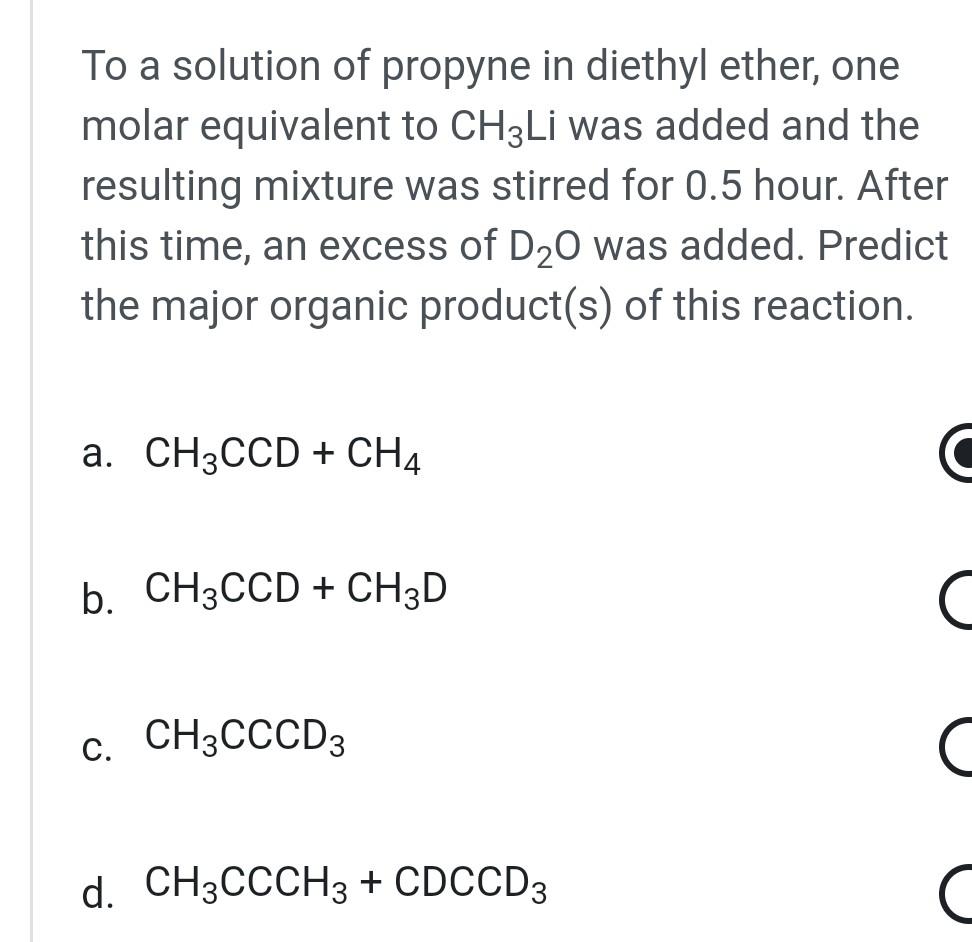 To a solution of propyne in diethyl ether, one molar equivalent to $CH_3Li$ was added and the resulting mixture was stirred for 0.5 hour. After this time, an excess of $D_2O$ was added. Predict the major organic product(s) of this reaction.

a. $CH_3CCD + CH_4$

b. $CH_3CCD + CH_3D$

c. $CH_3CCCD_3$

d. $CH_3CCCH_3 + CDCCD_3$